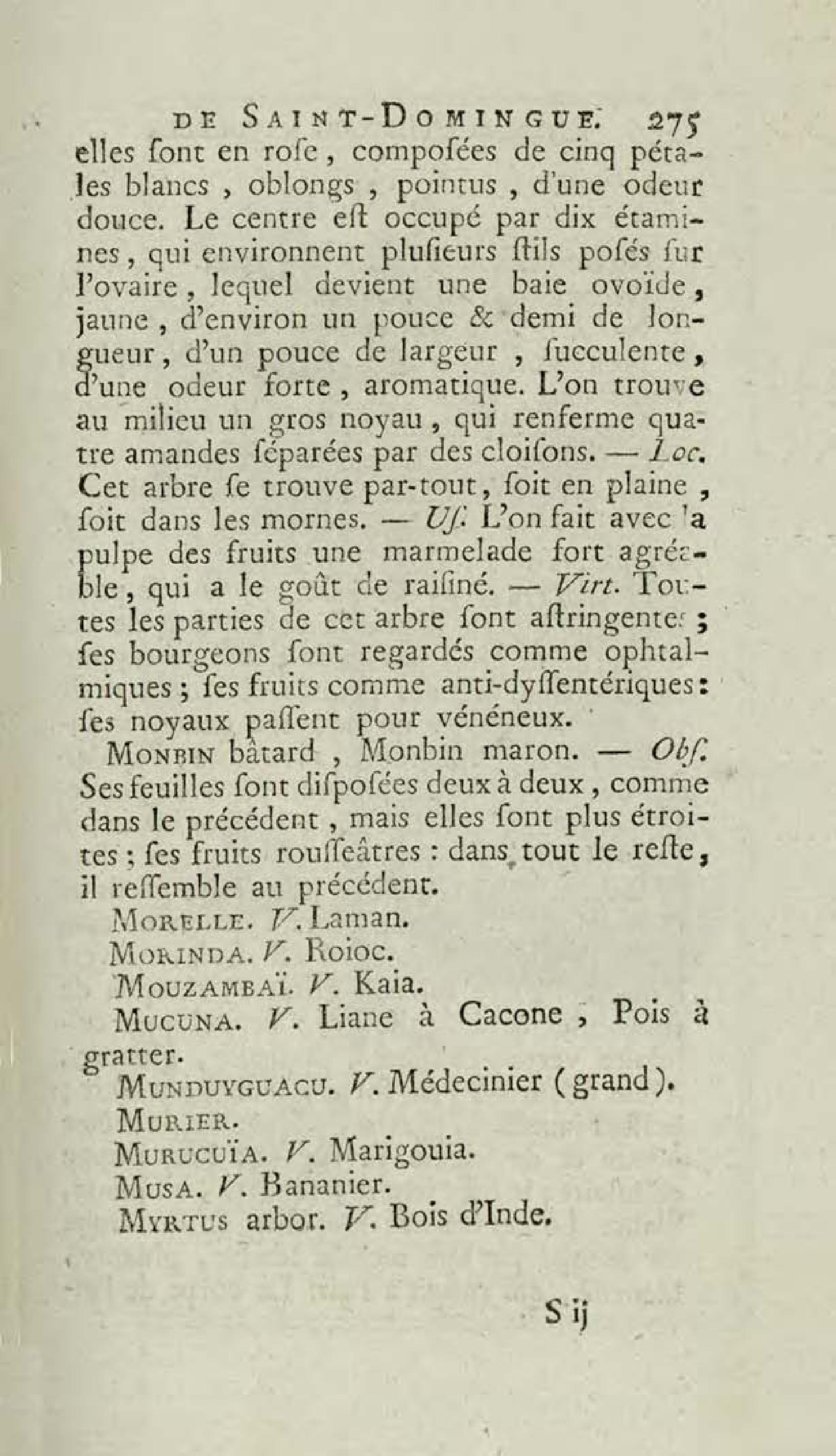 DE SAINT-DOMINGUE. 275

elles ſont en roſe, compoſées de cinq pétales blancs, oblongs, pointus, d'une odeur douce. Le centre eſt occupé par dix étamines, qui environnent pluſieurs ſtils poſés ſur l'ovaire, lequel devient une baie ovoïde, jaune, d'environ un pouce & demi de longueur, d'un pouce de largeur, ſucculente, d'une odeur forte, aromatique. L'on trouve au milieu un gros noyau, qui renferme quatre amandes ſéparées par des cloiſons. — Loc. Cet arbre ſe trouve par-tout, ſoit en plaine, ſoit dans les mornes. — Uſ. L'on fait avec la pulpe des fruits une marmelade fort agréable, qui a le goût de raiſiné. — Virt. Toutes les parties de cet arbre ſont aſtringentes; ſes bourgeons ſont regardés comme ophtalmiques; ſes fruits comme anti-dyſſentériques: ſes noyaux paſſent pour vénéneux.

MONBIN bâtard, Monbin maron. — Obſ. Ses feuilles ſont diſpoſées deux à deux, comme dans le précédent, mais elles ſont plus étroites; ſes fruits rouſſeâtres: dans tout le reſte, il reſſemble au précédent.

MORELLE. V. Laman.

MORINDA. V. Roioc.

MOUZAMBAÏ. V. Kaia.

MUCUNA. V. Liane à Cacone, Pois à gratter.

MUNDUYGUACU. V. Médecinier (grand).

MURIER.

MURUCUÏA. V. Marigouia.

MUSA. V. Bananier.

MYRTUS arbor. V. Bois d'Inde.

S ij